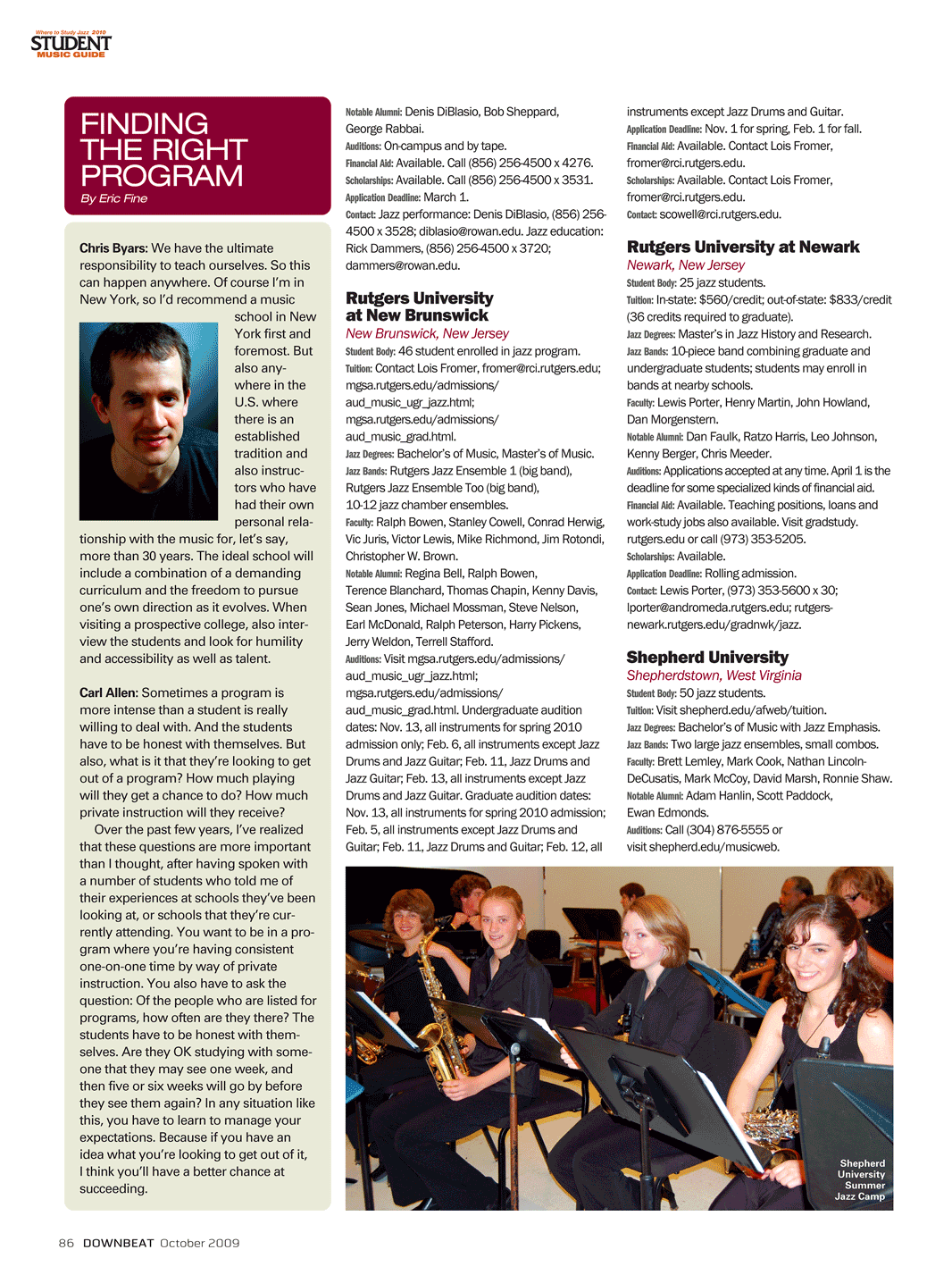 Where to Study Jazz 2010
STUDENT
MUSIC GUIDE

FINDING THE RIGHT PROGRAM
By Eric Fine

Chris Byars: We have the ultimate responsibility to teach ourselves. So this can happen anywhere. Of course I'm in New York, so I'd recommend a music school in New York first and foremost. But also anywhere in the U.S. where there is an established tradition and also instructors who have had their own personal relationship with the music for, let's say, more than 30 years. The ideal school will include a combination of a demanding curriculum and the freedom to pursue one's own direction as it evolves. When visiting a prospective college, also interview the students and look for humility and accessibility as well as talent.

Carl Allen: Sometimes a program is more intense than a student is really willing to deal with. And the students have to be honest with themselves. But also, what is it that they're looking to get out of a program? How much playing will they get a chance to do? How much private instruction will they receive?

Over the past few years, I've realized that these questions are more important than I thought, after having spoken with a number of students who told me of their experiences at schools they've been looking at, or schools that they're currently attending. You want to be in a program where you're having consistent one-on-one time by way of private instruction. You also have to ask the question: Of the people who are listed for programs, how often are they there? The students have to be honest with themselves. Are they OK studying with someone that they may see one week, and then five or six weeks will go by before they see them again? In any situation like this, you have to learn to manage your expectations. Because if you have an idea what you're looking to get out of it, I think you'll have a better chance at succeeding.

Notable Alumni: Denis DiBlasio, Bob Sheppard, George Rabbai.
Auditions: On-campus and by tape.
Financial Aid: Available. Call (856) 256-4500 x 4276.
Scholarships: Available. Call (856) 256-4500 x 3531.
Application Deadline: March 1.
Contact: Jazz performance: Denis DiBlasio, (856) 256-4500 x 3528; diblasio@rowan.edu. Jazz education: Rick Dammers, (856) 256-4500 x 3720; dammers@rowan.edu.

Rutgers University at New Brunswick
New Brunswick, New Jersey
Student Body: 46 student enrolled in jazz program.
Tuition: Contact Lois Fromer, fromer@rci.rutgers.edu; mgsa.rutgers.edu/admissions/aud_music_ugr_jazz.html; mgsa.rutgers.edu/admissions/aud_music_grad.html.
Jazz Degrees: Bachelor's of Music, Master's of Music.
Jazz Bands: Rutgers Jazz Ensemble 1 (big band), Rutgers Jazz Ensemble Too (big band), 10-12 jazz chamber ensembles.
Faculty: Ralph Bowen, Stanley Cowell, Conrad Herwig, Vic Juris, Victor Lewis, Mike Richmond, Jim Rotondi, Christopher W. Brown.
Notable Alumni: Regina Bell, Ralph Bowen, Terence Blanchard, Thomas Chapin, Kenny Davis, Sean Jones, Michael Mossman, Steve Nelson, Earl McDonald, Ralph Peterson, Harry Pickens, Jerry Weldon, Terrell Stafford.
Auditions: Visit mgsa.rutgers.edu/admissions/aud_music_ugr_jazz.html; mgsa.rutgers.edu/admissions/aud_music_grad.html. Undergraduate audition dates: Nov. 13, all instruments for spring 2010 admission only; Feb. 6, all instruments except Jazz Drums and Jazz Guitar; Feb. 11, Jazz Drums and Jazz Guitar; Feb. 13, all instruments except Jazz Drums and Jazz Guitar. Graduate audition dates: Nov. 13, all instruments for spring 2010 admission; Feb. 5, all instruments except Jazz Drums and Guitar; Feb. 11, Jazz Drums and Guitar; Feb. 12, all instruments except Jazz Drums and Guitar.
Application Deadline: Nov. 1 for spring, Feb. 1 for fall.
Financial Aid: Available. Contact Lois Fromer, fromer@rci.rutgers.edu.
Scholarships: Available. Contact Lois Fromer, fromer@rci.rutgers.edu.
Contact: scowell@rci.rutgers.edu.

Rutgers University at Newark
Newark, New Jersey
Student Body: 25 jazz students.
Tuition: In-state: $560/credit; out-of-state: $833/credit (36 credits required to graduate).
Jazz Degrees: Master's in Jazz History and Research.
Jazz Bands: 10-piece band combining graduate and undergraduate students; students may enroll in bands at nearby schools.
Faculty: Lewis Porter, Henry Martin, John Howland, Dan Morgenstern.
Notable Alumni: Dan Faulk, Ratzo Harris, Leo Johnson, Kenny Berger, Chris Meeder.
Auditions: Applications accepted at any time. April 1 is the deadline for some specialized kinds of financial aid.
Financial Aid: Available. Teaching positions, loans and work-study jobs also available. Visit gradstudy.rutgers.edu or call (973) 353-5205.
Scholarships: Available.
Application Deadline: Rolling admission.
Contact: Lewis Porter, (973) 353-5600 x 30; lporter@andromeda.rutgers.edu; rutgers-newark.rutgers.edu/gradnwk/jazz.

Shepherd University
Shepherdstown, West Virginia
Student Body: 50 jazz students.
Tuition: Visit shepherd.edu/afweb/tuition.
Jazz Degrees: Bachelor's of Music with Jazz Emphasis.
Jazz Bands: Two large jazz ensembles, small combos.
Faculty: Brett Lemley, Mark Cook, Nathan Lincoln-DeCusatis, Mark McCoy, David Marsh, Ronnie Shaw.
Notable Alumni: Adam Hanlin, Scott Paddock, Ewan Edmonds.
Auditions: Call (304) 876-5555 or visit shepherd.edu/musicweb.

Shepherd University Summer Jazz Camp

86 DOWNBEAT October 2009